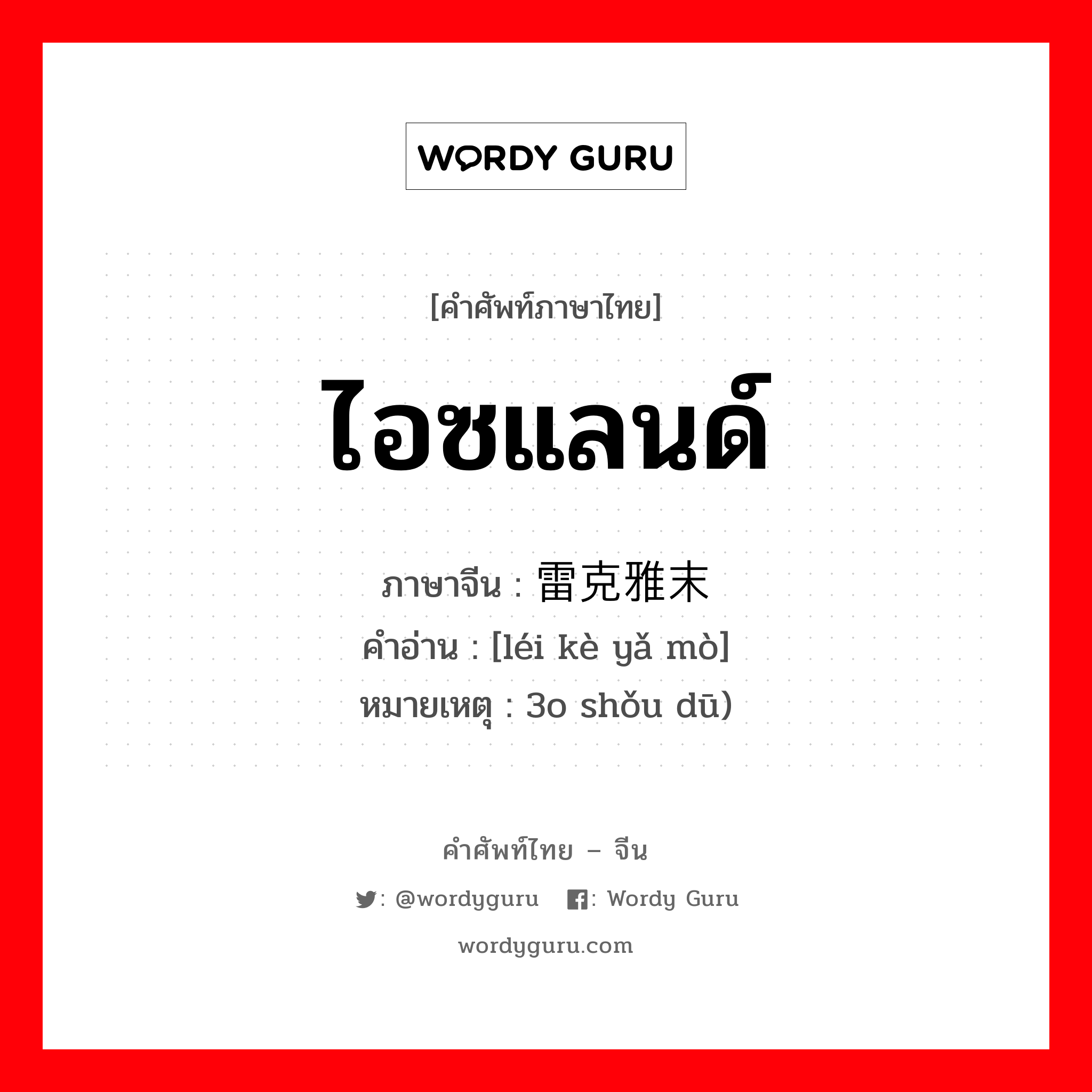 WORDY GURU

[คำศัพท์ภาษาไทย]

ไอซแลนด์

ภาษาจีน : 雷克雅末
คำอ่าน : [léi kè yǎ mò]
หมายเหตุ : 3o shǒu dū)

คำศัพท์ไทย – จีน

: @wordyguru : Wordy Guru

wordyguru.com